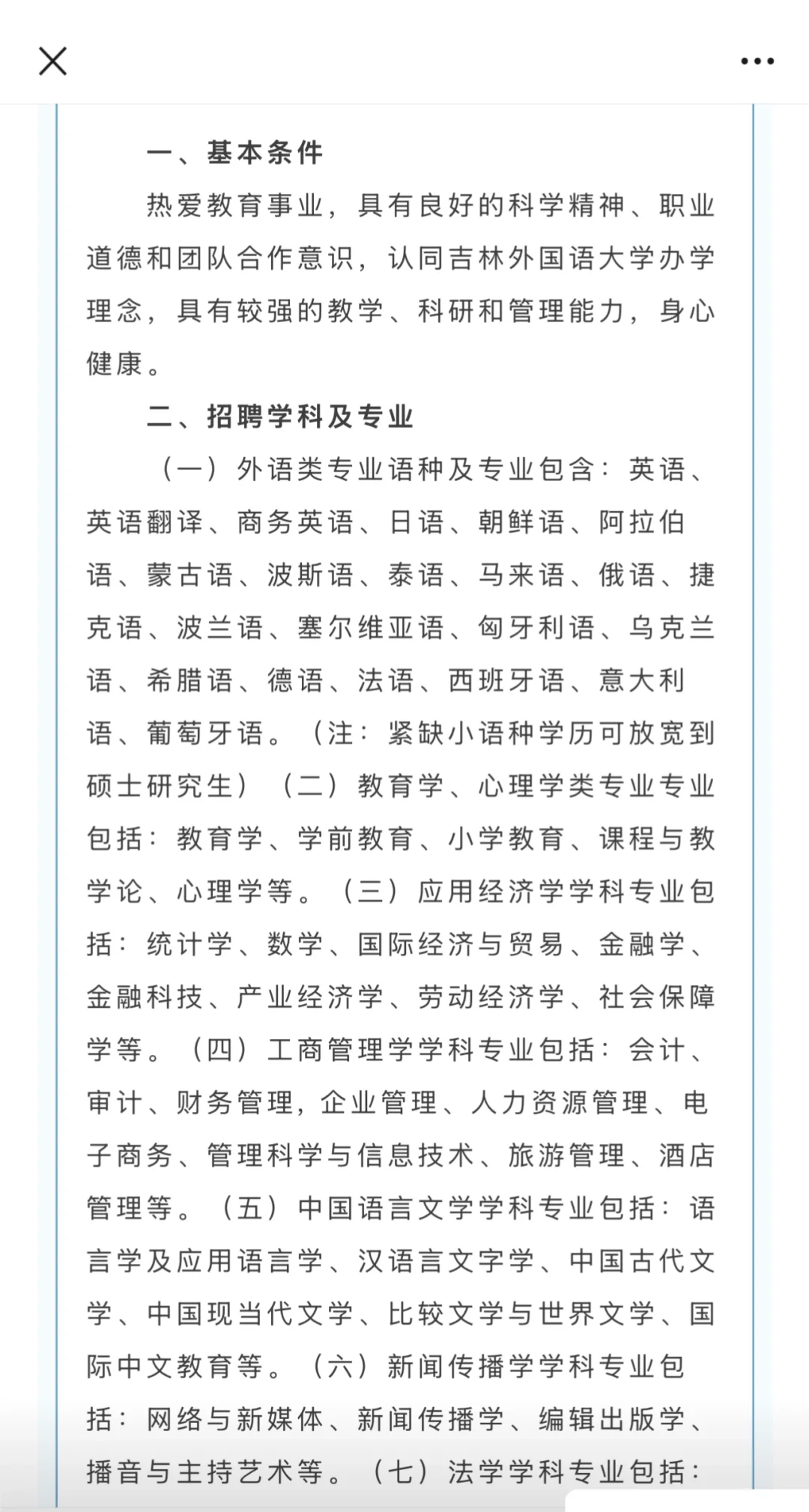 一、基本条件

热爱教育事业，具有良好的科学精神、职业道德和团队合作意识，认同吉林外国语大学办学理念，具有较强的教学、科研和管理能力，身心健康。

二、招聘学科及专业

（一）外语类专业语种及专业包含：英语、英语翻译、商务英语、日语、朝鲜语、阿拉伯语、蒙古语、波斯语、泰语、马来语、俄语、捷克语、波兰语、塞尔维亚语、匈牙利语、乌克兰语、希腊语、德语、法语、西班牙语、意大利语、葡萄牙语。（注：紧缺小语种学历可放宽到硕士研究生）（二）教育学、心理学类专业专业包括：教育学、学前教育、小学教育、课程与教学论、心理学等。（三）应用经济学学科专业包括：统计学、数学、国际经济与贸易、金融学、金融科技、产业经济学、劳动经济学、社会保障学等。（四）工商管理学学科专业包括：会计、审计、财务管理，企业管理、人力资源管理、电子商务、管理科学与信息技术、旅游管理、酒店管理等。（五）中国语言文学学科专业包括：语言学及应用语言学、汉语言文字学、中国古代文学、中国现当代文学、比较文学与世界文学、国际中文教育等。（六）新闻传播学学科专业包括：网络与新媒体、新闻传播学、编辑出版学、播音与主持艺术等。（七）法学学科专业包括：